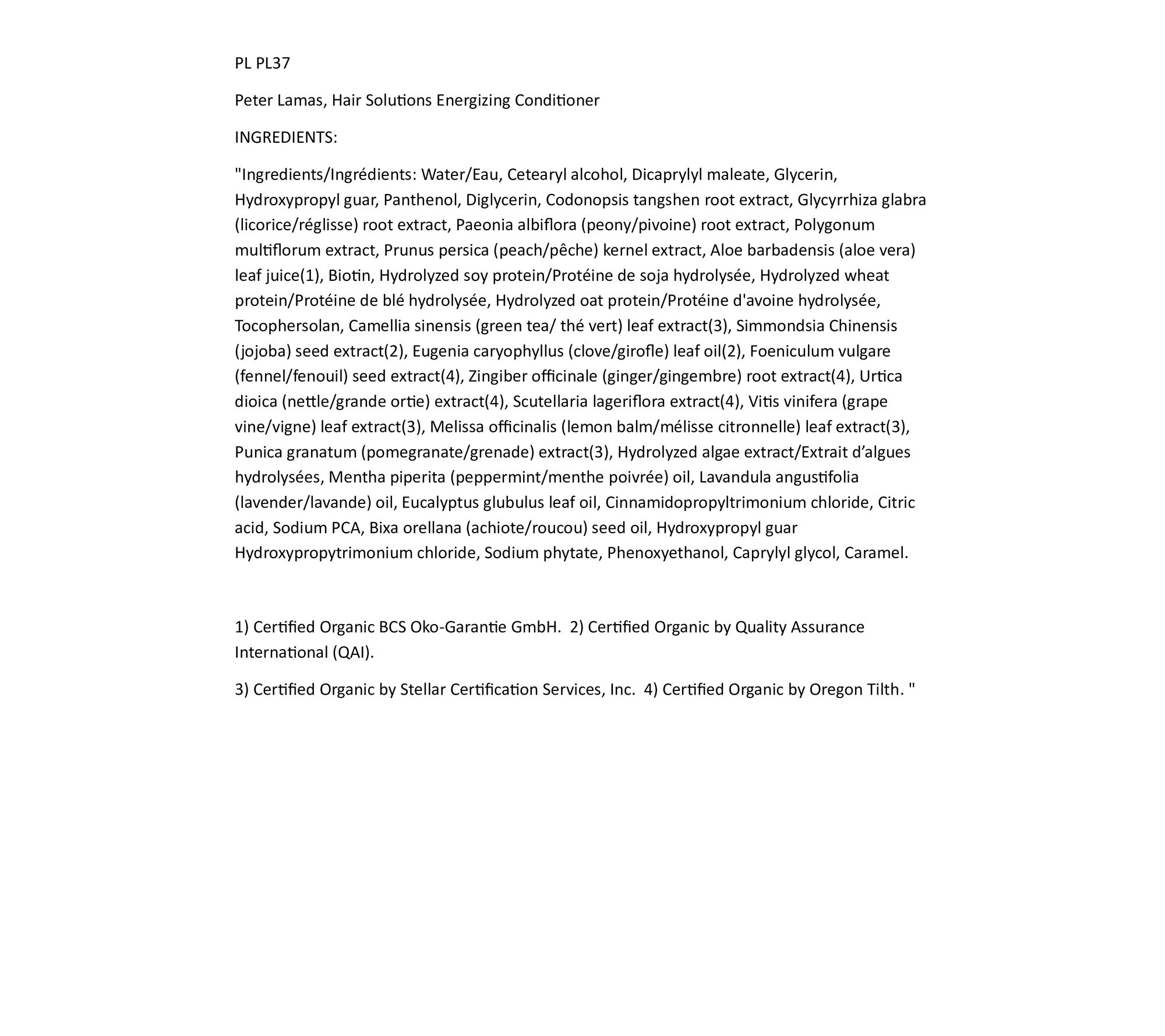 PL PL37

Peter Lamas, Hair Solutions Energizing Conditioner

INGREDIENTS:

"Ingredients/Ingrédients: Water/Eau, Cetearyl alcohol, Dicaprylyl maleate, Glycerin, Hydroxypropyl guar, Panthenol, Diglycerin, Codonopsis tangshen root extract, Glycyrrhiza glabra (licorice/réglisse) root extract, Paeonia albiflora (peony/pivoine) root extract, Polygonum multiflorum extract, Prunus persica (peach/pêche) kernel extract, Aloe barbadensis (aloe vera) leaf juice(1), Biotin, Hydrolyzed soy protein/Protéine de soja hydrolysée, Hydrolyzed wheat protein/Protéine de blé hydrolysée, Hydrolyzed oat protein/Protéine d'avoine hydrolysée, Tocophersolan, Camellia sinensis (green tea/ thé vert) leaf extract(3), Simmondsia Chinensis (jojoba) seed extract(2), Eugenia caryophyllus (clove/girofle) leaf oil(2), Foeniculum vulgare (fennel/fenouil) seed extract(4), Zingiber officinale (ginger/gingembre) root extract(4), Urtica dioica (nettle/grande ortie) extract(4), Scutellaria lageriflora extract(4), Vitis vinifera (grape vine/vigne) leaf extract(3), Melissa officinalis (lemon balm/mélisse citronnelle) leaf extract(3), Punica granatum (pomegranate/grenade) extract(3), Hydrolyzed algae extract/Extrait d’algues hydrolysées, Mentha piperita (peppermint/menthe poivrée) oil, Lavandula angustifolia (lavender/lavande) oil, Eucalyptus glubulus leaf oil, Cinnamidopropyltrimonium chloride, Citric acid, Sodium PCA, Bixa orellana (achiote/roucou) seed oil, Hydroxypropyl guar Hydroxypropytrimonium chloride, Sodium phytate, Phenoxyethanol, Caprylyl glycol, Caramel.

1) Certified Organic BCS Oko-Garantie GmbH. 2) Certified Organic by Quality Assurance International (QAI).

3) Certified Organic by Stellar Certification Services, Inc. 4) Certified Organic by Oregon Tilth. "